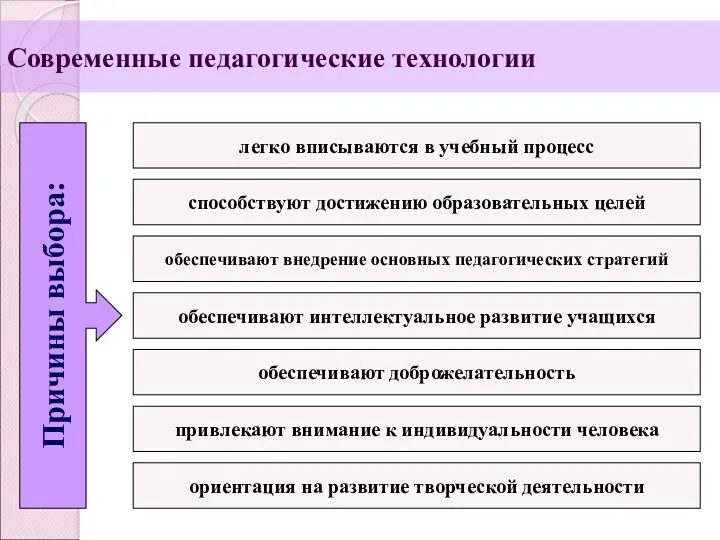 Современные педагогические технологии

Причины выбора:

легко вписываются в учебный процесс

способствуют достижению образовательных целей

обеспечивают внедрение основных педагогических стратегий

обеспечивают интеллектуальное развитие учащихся

обеспечивают доброжелательность

привлекают внимание к индивидуальности человека

ориентация на развитие творческой деятельности